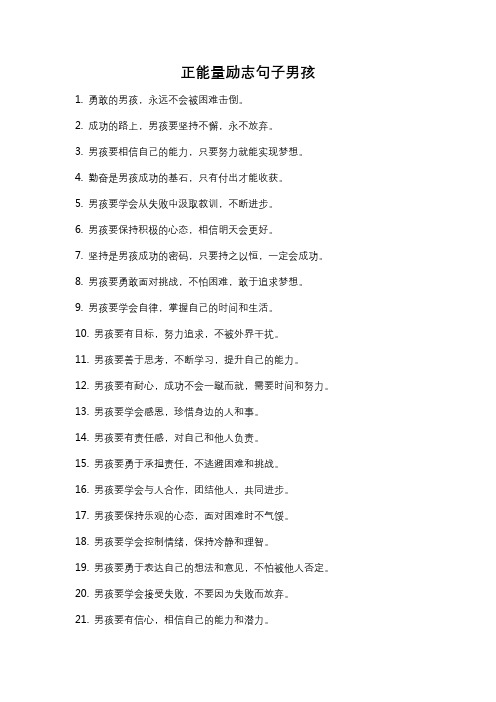 正能量励志句子男孩

1. 勇敢的男孩，永远不会被困难击倒。

2. 成功的路上，男孩要坚持不懈，永不放弃。

3. 男孩要相信自己的能力，只要努力就能实现梦想。

4. 勤奋是男孩成功的基石，只有付出才能收获。

5. 男孩要学会从失败中汲取教训，不断进步。

6. 男孩要保持积极的心态，相信明天会更好。

7. 坚持是男孩成功的密码，只要持之以恒，一定会成功。

8. 男孩要勇敢面对挑战，不怕困难，敢于追求梦想。

9. 男孩要学会自律，掌握自己的时间和生活。

10. 男孩要有目标，努力追求，不被外界干扰。

11. 男孩要善于思考，不断学习，提升自己的能力。

12. 男孩要有耐心，成功不会一蹴而就，需要时间和努力。

13. 男孩要学会感恩，珍惜身边的人和事。

14. 男孩要有责任感，对自己和他人负责。

15. 男孩要勇于承担责任，不逃避困难和挑战。

16. 男孩要学会与人合作，团结他人，共同进步。

17. 男孩要保持乐观的心态，面对困难时不气馁。

18. 男孩要学会控制情绪，保持冷静和理智。

19. 男孩要勇于表达自己的想法和意见，不怕被他人否定。

20. 男孩要学会接受失败，不要因为失败而放弃。

21. 男孩要有信心，相信自己的能力和潜力。